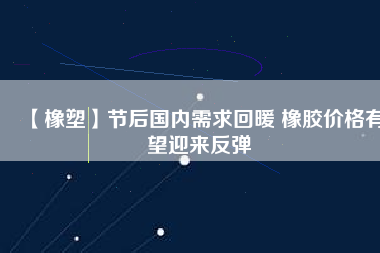 【橡塑】节后国内需求回暖 橡胶价格有望迎来反弹